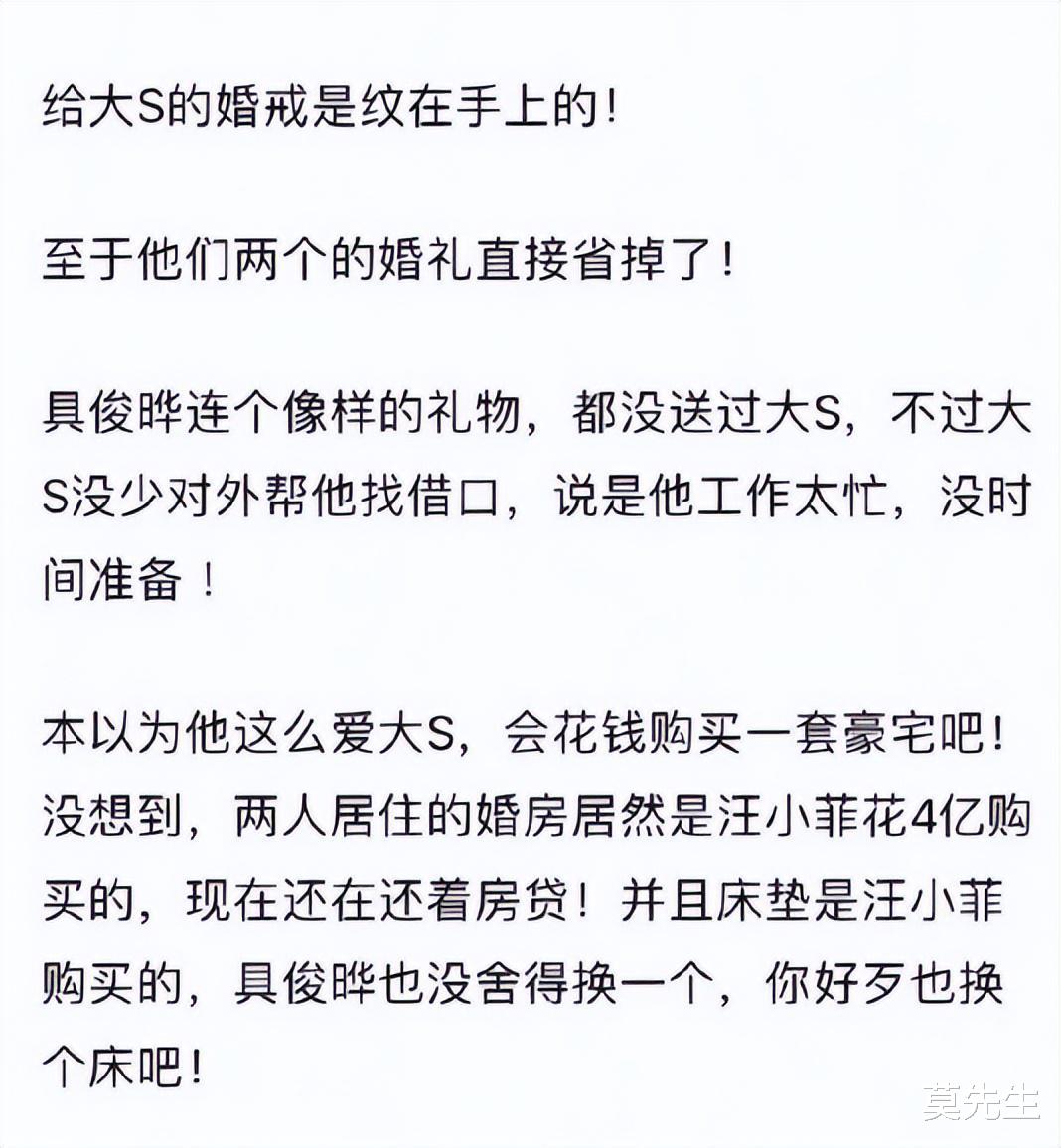 给大S的婚戒是纹在手上的！

至于他们两个的婚礼直接省掉了！

具俊晔连个像样的礼物，都没送过大S，不过大S没少对外帮他找借口，说是他工作太忙，没时间准备！

本以为他这么爱大S，会花钱购买一套豪宅吧！没想到，两人居住的婚房居然是汪小菲花4亿购买的，现在还在还着房贷！并且床垫是汪小菲购买的，具俊晔也没舍得换一个，你好歹也换个床吧！

莫先生